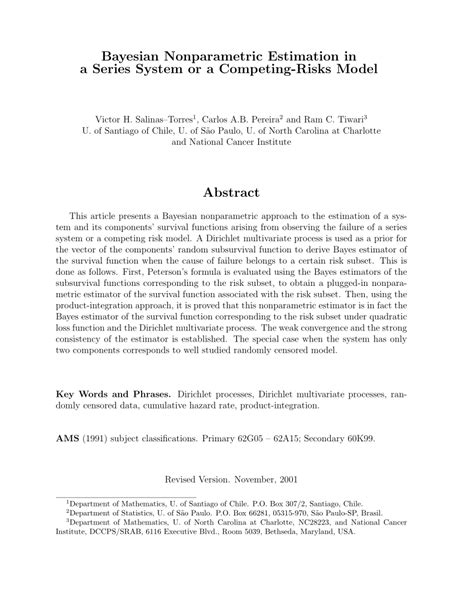 Bayesian Nonparametric Estimation in a Series System or a Competing-Risks Model

Victor H. Salinas–Torres$^1$, Carlos A.B. Pereira$^2$ and Ram C. Tiwari$^3$
U. of Santiago of Chile, U. of São Paulo, U. of North Carolina at Charlotte and National Cancer Institute

Abstract

This article presents a Bayesian nonparametric approach to the estimation of a system and its components' survival functions arising from observing the failure of a series system or a competing risk model. A Dirichlet multivariate process is used as a prior for the vector of the components' random subsurvival function to derive Bayes estimator of the survival function when the cause of failure belongs to a certain risk subset. This is done as follows. First, Peterson's formula is evaluated using the Bayes estimators of the subsurvival functions corresponding to the risk subset, to obtain a plugged-in nonparametric estimator of the survival function associated with the risk subset. Then, using the product-integration approach, it is proved that this nonparametric estimator is in fact the Bayes estimator of the survival function corresponding to the risk subset under quadratic loss function and the Dirichlet multivariate process. The weak convergence and the strong consistency of the estimator is established. The special case when the system has only two components corresponds to well studied randomly censored model.

Key Words and Phrases. Dirichlet processes, Dirichlet multivariate processes, randomly censored data, cumulative hazard rate, product-integration.

AMS (1991) subject classifications. Primary 62G05 – 62A15; Secondary 60K99.

Revised Version. November, 2001

$^1$Department of Mathematics, U. of Santiago of Chile. P.O. Box 307/2, Santiago, Chile.
$^2$Department of Statistics, U. of São Paulo. P.O. Box 66281, 05315-970, São Paulo-SP, Brasil.
$^3$Department of Mathematics, U. of North Carolina at Charlotte, NC28223, and National Cancer Institute, DCCPS/SRAB, 6116 Executive Blvd., Room 5039, Bethseda, Maryland, USA.